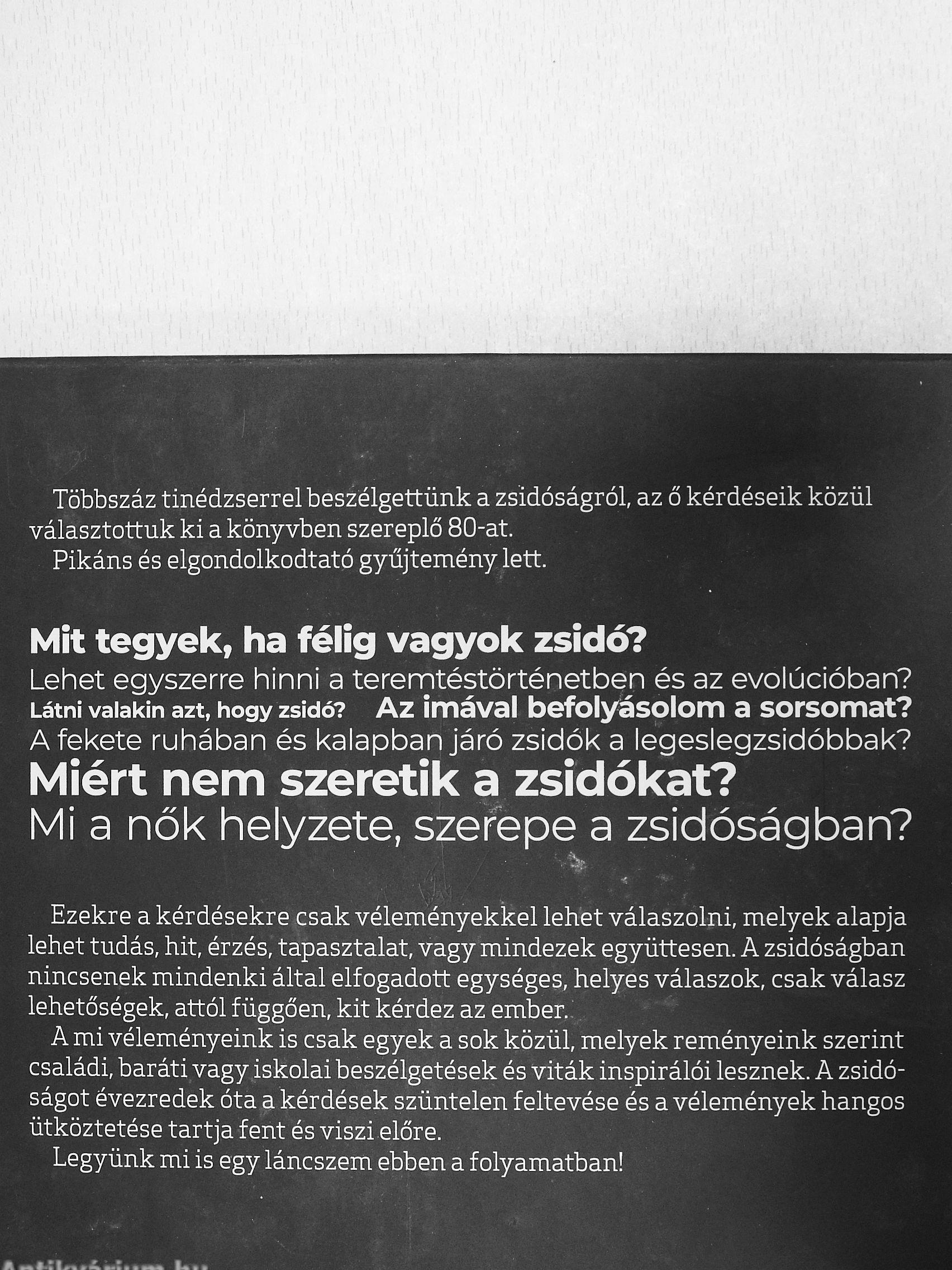 Többszáz tinédzserrel beszélgettünk a zsidóságról, az ő kérdéseik közül választottuk ki a könyvben szereplő 80-at.
Pikáns és elgondolkodtató gyűjtemény lett.

Mit tegyek, ha félig vagyok zsidó?
Lehet egyszerre hinni a teremtéstörténetben és az evolúcióban?
Látni valakin azt, hogy zsidó? Az imával befolyásolom a sorsomat?
A fekete ruhában és kalapban járó zsidók a legeslegzsidóbbak?
Miért nem szeretik a zsidókat?
Mi a nők helyzete, szerepe a zsidóságban?

Ezekre a kérdésekre csak véleményekkel lehet válaszolni, melyek alapja lehet tudás, hit, érzés, tapasztalat, vagy mindezek együttesen. A zsidóságban nincsenek mindenki által elfogadott egységes, helyes válaszok, csak válasz lehetőségek, attól függően, kit kérdez az ember.
A mi véleményeink is csak egyek a sok közül, melyek reményeink szerint családi, baráti vagy iskolai beszélgetések és viták inspirálói lesznek. A zsidóságot évezredek óta a kérdések szüntelen feltevése és a vélemények hangos ütköztetése tartja fent és viszi előre.
Legyünk mi is egy láncszem ebben a folyamatban!

Antikvárium.hu